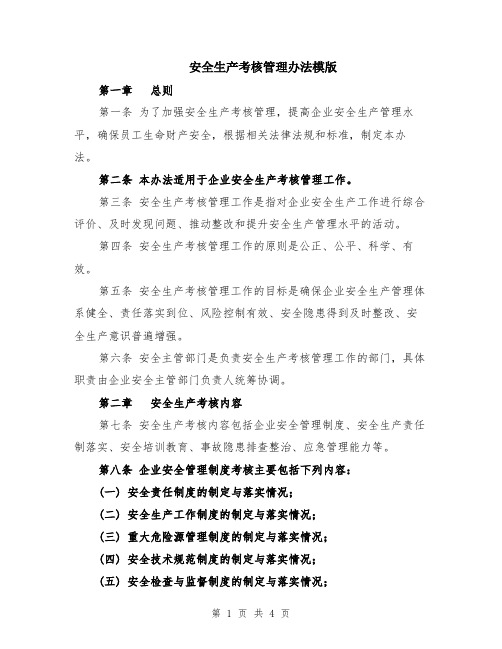 安全生产考核管理办法模版

第一章　总则

第一条 为了加强安全生产考核管理，提高企业安全生产管理水平，确保员工生命财产安全，根据相关法律法规和标准，制定本办法。

第二条 本办法适用于企业安全生产考核管理工作。

第三条 安全生产考核管理工作是指对企业安全生产工作进行综合评价、及时发现问题、推动整改和提升安全生产管理水平的活动。

第四条 安全生产考核管理工作的原则是公正、公平、科学、有效。

第五条 安全生产考核管理工作的目标是确保企业安全生产管理体系健全、责任落实到位、风险控制有效、安全隐患得到及时整改、安全生产意识普遍增强。

第六条 安全主管部门是负责安全生产考核管理工作的部门，具体职责由企业安全主管部门负责人统筹协调。

第二章　安全生产考核内容

第七条 安全生产考核内容包括企业安全管理制度、安全生产责任制落实、安全培训教育、事故隐患排查整治、应急管理能力等。

第八条 企业安全管理制度考核主要包括下列内容：

（一）安全责任制度的制定与落实情况；

（二）安全生产工作制度的制定与落实情况；

（三）重大危险源管理制度的制定与落实情况；

（四）安全技术规范制度的制定与落实情况；

（五）安全检查与监督制度的制定与落实情况；

第 1 页 共 4 页